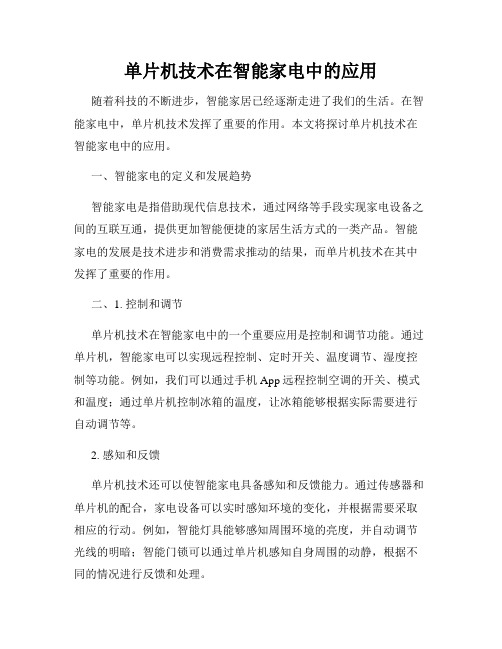 单片机技术在智能家电中的应用

随着科技的不断进步，智能家居已经逐渐走进了我们的生活。在智能家电中，单片机技术发挥了重要的作用。本文将探讨单片机技术在智能家电中的应用。

一、智能家电的定义和发展趋势

智能家电是指借助现代信息技术，通过网络等手段实现家电设备之间的互联互通，提供更加智能便捷的家居生活方式的一类产品。智能家电的发展是技术进步和消费需求推动的结果，而单片机技术在其中发挥了重要的作用。

二、1. 控制和调节

单片机技术在智能家电中的一个重要应用是控制和调节功能。通过单片机，智能家电可以实现远程控制、定时开关、温度调节、湿度控制等功能。例如，我们可以通过手机 App 远程控制空调的开关、模式和温度；通过单片机控制冰箱的温度，让冰箱能够根据实际需要进行自动调节等。

2. 感知和反馈

单片机技术还可以使智能家电具备感知和反馈能力。通过传感器和单片机的配合，家电设备可以实时感知环境的变化，并根据需要采取相应的行动。例如，智能灯具能够感知周围环境的亮度，并自动调节光线的明暗；智能门锁可以通过单片机感知自身周围的动静，根据不同的情况进行反馈和处理。